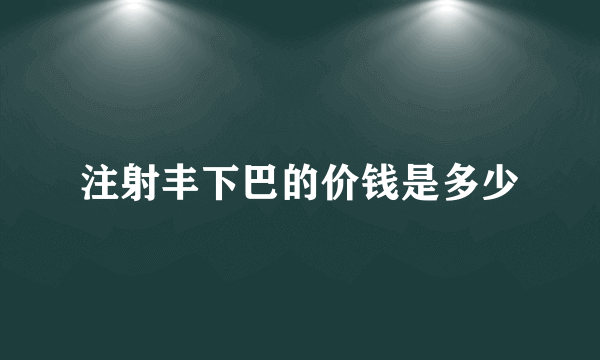 注射丰下巴的价钱是多少